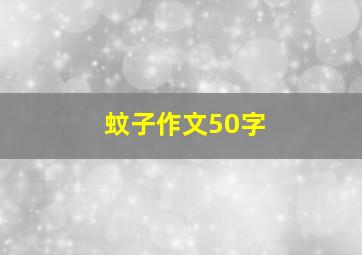 蚊子作文50字